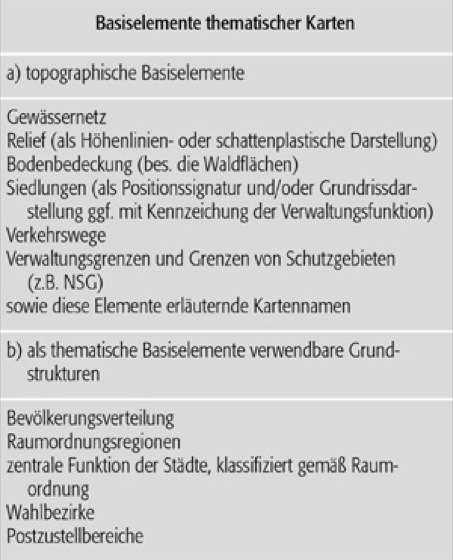 Basiselemente thematischer Karten

a) topographische Basiselemente

Gewässernetz
Relief (als Höhenlinien- oder schattenplastische Darstellung)
Bodenbedeckung (bes. die Waldflächen)
Siedlungen (als Positionssignatur und/oder Grundrissdarstellung ggf. mit Kennzeichung der Verwaltungsfunktion)
Verkehrswege
Verwaltungsgrenzen und Grenzen von Schutzgebieten (z.B. NSG)
sowie diese Elemente erläuternde Kartennamen

b) als thematische Basiselemente verwendbare Grundstrukturen

Bevölkerungsverteilung
Raumordnungsregionen
zentrale Funktion der Städte, klassifiziert gemäß Raumordnung
Wahlbezirke
Postzustellbereiche